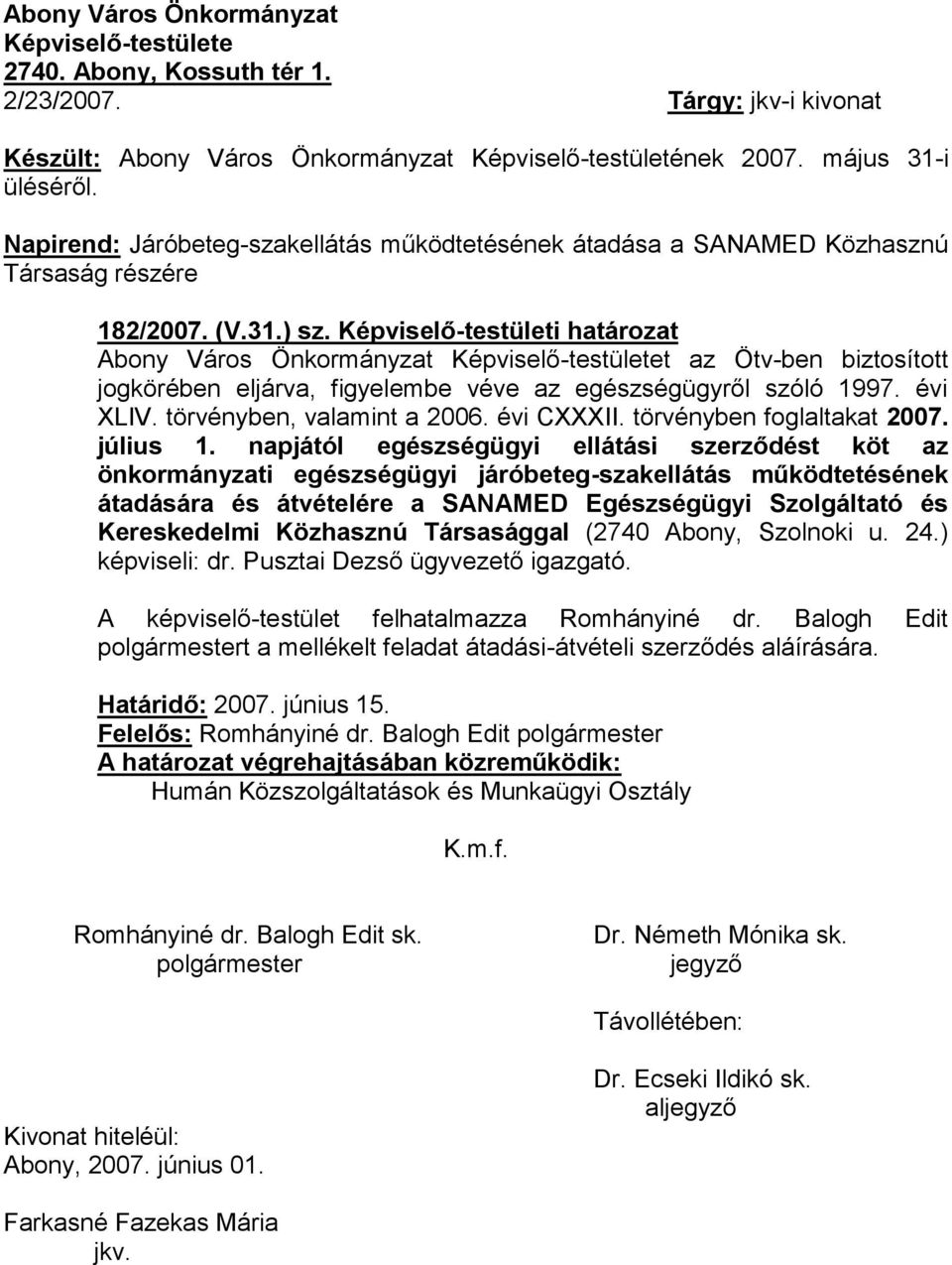 Abony Város Önkormányzat
Képviselő-testülete
2740. Abony, Kossuth tér 1.
2/23/2007.

Tárgy: jkv-i kivonat

Készült: Abony Város Önkormányzat Képviselő-testületének 2007. május 31-i üléséről.

Napirend: Járóbeteg-szakellátás működtetésének átadása a SANAMED Közhasznú Társaság részére

182/2007. (V.31.) sz. Képviselő-testületi határozat
Abony Város Önkormányzat Képviselő-testületet az Ötv-ben biztosított jogkörében eljárva, figyelembe véve az egészségügyről szóló 1997. évi XLIV. törvényben, valamint a 2006. évi CXXXII. törvényben foglaltakat 2007. július 1. napjától egészségügyi ellátási szerződést köt az önkormányzati egészségügyi járóbeteg-szakellátás működtetésének átadására és átvételére a SANAMED Egészségügyi Szolgáltató és Kereskedelmi Közhasznú Társasággal (2740 Abony, Szolnoki u. 24.) képviseli: dr. Pusztai Dezső ügyvezető igazgató.

A képviselő-testület felhatalmazza Romhányiné dr. Balogh Edit polgármestert a mellékelt feladat átadási-átvételi szerződés aláírására.

Határidő: 2007. június 15.
Felelős: Romhányiné dr. Balogh Edit polgármester
A határozat végrehajtásában közreműködik:
Humán Közszolgáltatások és Munkaügyi Osztály

K.m.f.

Romhányiné dr. Balogh Edit sk.
polgármester

Dr. Németh Mónika sk.
jegyző

Távollétében:

Dr. Ecseki Ildikó sk.
aljegyző

Kivonat hiteléül:
Abony, 2007. június 01.

Farkasné Fazekas Mária
jkv.